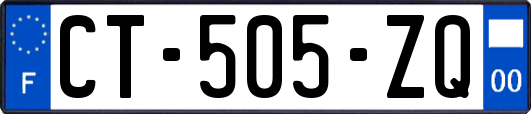 F
CT-505-ZQ
00